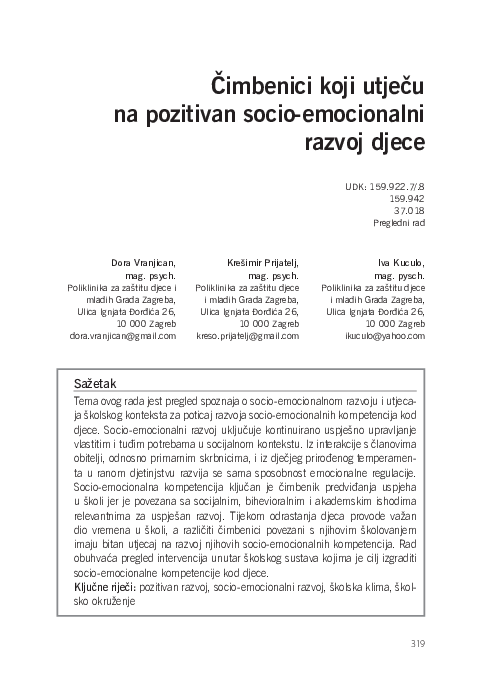 Čimbenici koji utječu na pozitivan socio-emocionalni razvoj djece

UDK: 159.922.7/.8
159.942
37.018
Pregledni rad

Dora Vranjican, mag. psych.
Poliklinika za zaštitu djece i mladih Grada Zagreba, Ulica Ignjata Đorđića 26, 10 000 Zagreb
dora.vranjican@gmail.com

Krešimir Prijatelj, mag. psych.
Poliklinika za zaštitu djece i mladih Grada Zagreba, Ulica Ignjata Đorđića 26, 10 000 Zagreb
kreso.prijatelj@gmail.com

Iva Kuculo, mag. pysch.
Poliklinika za zaštitu djece i mladih Grada Zagreba, Ulica Ignjata Đorđića 26, 10 000 Zagreb
ikuculo@yahoo.com

Sažetak

Tema ovog rada jest pregled spoznaja o socio-emocionalnom razvoju i utjecaja školskog konteksta za poticaj razvoja socio-emocionalnih kompetencija kod djece. Socio-emocionalni razvoj uključuje kontinuirano uspješno upravljanje vlastitim i tuđim potrebama u socijalnom kontekstu. Iz interakcije s članovima obitelji, odnosno primarnim skrbnicima, i iz dječjeg prirođenog temperamenta u ranom djetinjstvu razvija se sama sposobnost emocionalne regulacije. Socio-emocionalna kompetencija ključan je čimbenik predviđanja uspjeha u školi jer je povezana sa socijalnim, bihevioralnim i akademskim ishodima relevantnima za uspješan razvoj. Tijekom odrastanja djeca provode važan dio vremena u školi, a različiti čimbenici povezani s njihovim školovanjem imaju bitan utjecaj na razvoj njihovih socio-emocionalnih kompetencija. Rad obuhvaća pregled intervencija unutar školskog sustava kojima je cilj izgraditi socio-emocionalne kompetencije kod djece.
Ključne riječi: pozitivan razvoj, socio-emocionalni razvoj, školska klima, školsko okruženje

319